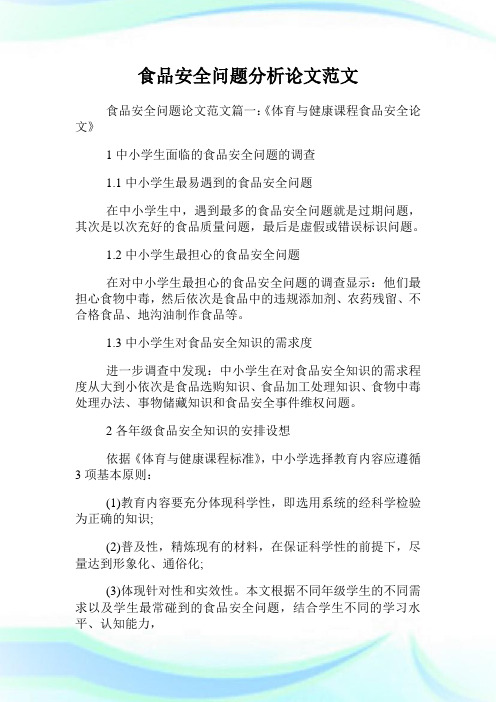 食品安全问题分析论文范文

食品安全问题论文范文篇一:《体育与健康课程食品安全论文》

1 中小学生面临的食品安全问题的调查

1.1 中小学生最易遇到的食品安全问题

在中小学生中，遇到最多的食品安全问题就是过期问题，其次是以次充好的食品质量问题，最后是虚假或错误标识问题。

1.2 中小学生最担心的食品安全问题

在对中小学生最担心的食品安全问题的调查显示：他们最担心食物中毒，然后依次是食品中的违规添加剂、农药残留、不合格食品、地沟油制作食品等。

1.3 中小学生对食品安全知识的需求度

进一步调查中发现：中小学生在对食品安全知识的需求程度从大到小依次是食品选购知识、食品加工处理知识、食物中毒处理办法、事物储藏知识和食品安全事件维权问题。

2 各年级食品安全知识的安排设想

依据《体育与健康课程标准》，中小学选择教育内容应遵循 3 项基本原则：

(1)教育内容要充分体现科学性，即选用系统的经科学检验为正确的知识;

(2)普及性，精炼现有的材料，在保证科学性的前提下，尽量达到形象化、通俗化;

(3)体现针对性和实效性。本文根据不同年级学生的不同需求以及学生最常碰到的食品安全问题，结合学生不同的学习水平、认知能力，